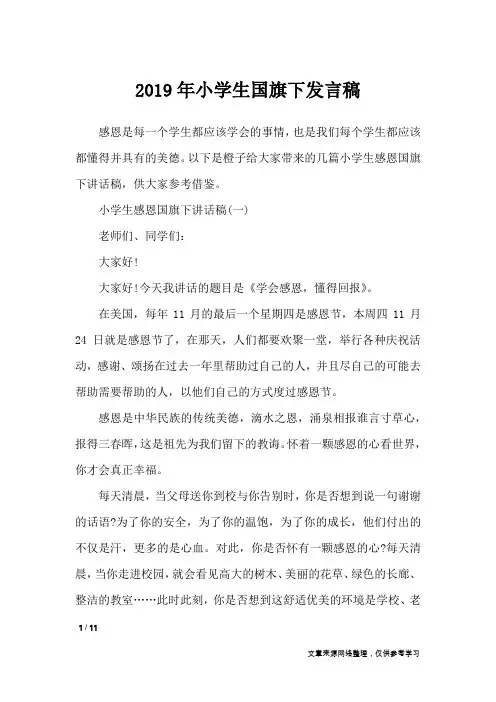 2019年小学生国旗下发言稿

感恩是每一个学生都应该学会的事情，也是我们每个学生都应该都懂得并具有的美德。以下是橙子给大家带来的几篇小学生感恩国旗下讲话稿，供大家参考借鉴。

小学生感恩国旗下讲话稿(一)

老师们、同学们：

大家好!

大家好!今天我讲话的题目是《学会感恩，懂得回报》。

在美国，每年 11 月的最后一个星期四是感恩节，本周四 11 月 24 日就是感恩节了，在那天，人们都要欢聚一堂，举行各种庆祝活动，感谢、颂扬在过去一年里帮助过自己的人，并且尽自己的可能去帮助需要帮助的人，以他们自己的方式度过感恩节。

感恩是中华民族的传统美德，滴水之恩，涌泉相报谁言寸草心，报得三春晖，这是祖先为我们留下的教诲。怀着一颗感恩的心看世界，你才会真正幸福。

每天清晨，当父母送你到校与你告别时，你是否想到说一句谢谢的话语?为了你的安全，为了你的温饱，为了你的成长，他们付出的不仅是汗，更多的是心血。对此，你是否怀有一颗感恩的心?每天清晨，当你走进校园，就会看见高大的树木、美丽的花草、绿色的长廊、整洁的教室……此时此刻，你是否想到这舒适优美的环境是学校、老

1 / 11

文章来源网络整理，仅供参考学习